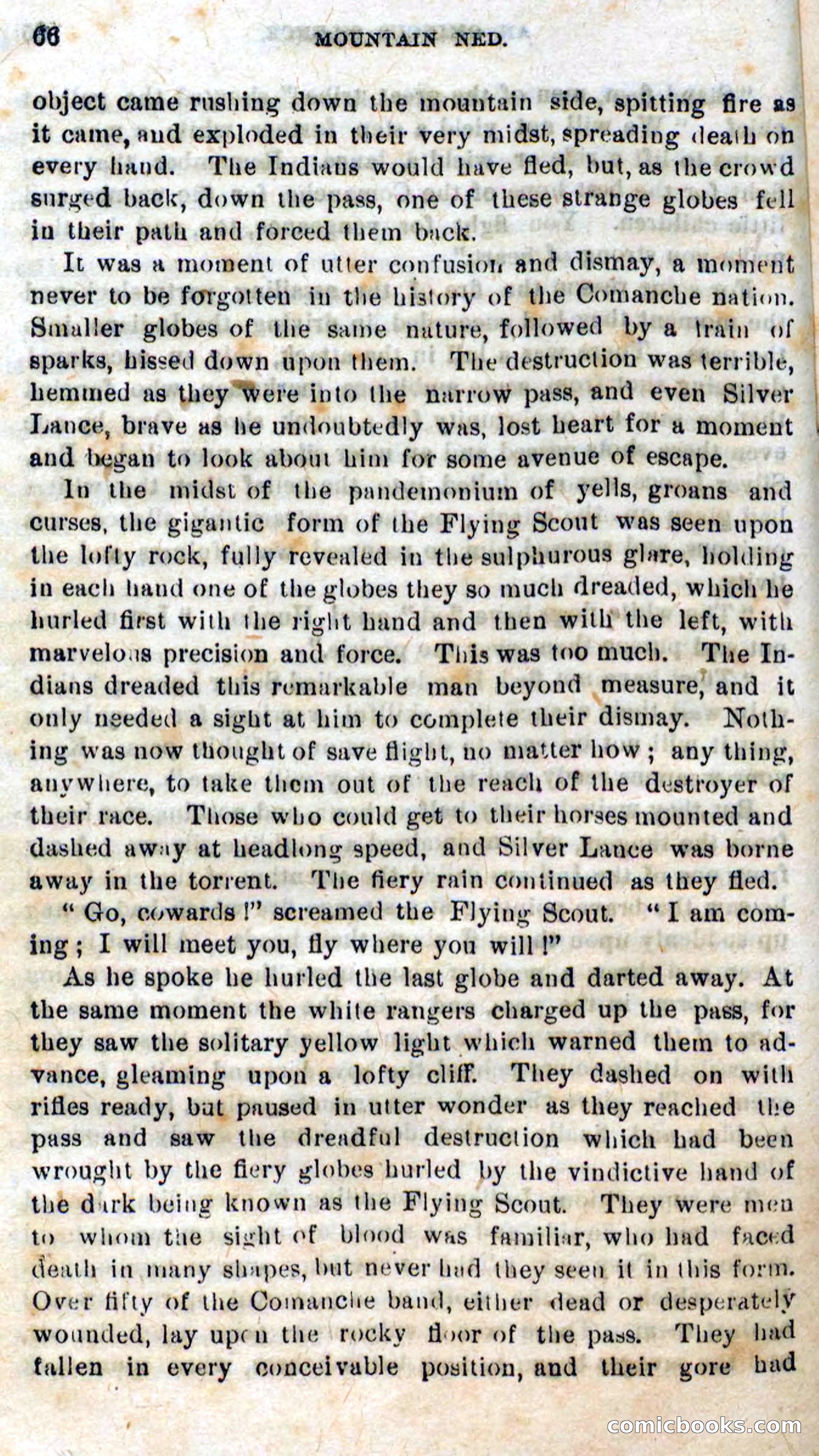 66 MOUNTAIN NED.

object came rushing down the mountain side, spitting fire as it came, and exploded in their very midst, spreading death on every hand. The Indians would have fled, but, as the crowd surged back, down the pass, one of these strange globes fell in their path and forced them back.

It was a moment of utter confusion and dismay, a moment never to be forgotten in the history of the Comanche nation. Smaller globes of the same nature, followed by a train of sparks, hissed down upon them. The destruction was terrible, hemmed as they were into the narrow pass, and even Silver Lance, brave as he undoubtedly was, lost heart for a moment and began to look about him for some avenue of escape.

In the midst of the pandemonium of yells, groans and curses, the gigantic form of the Flying Scout was seen upon the lofty rock, fully revealed in the sulphurous glare, holding in each hand one of the globes they so much dreaded, which he hurled first with the right hand and then with the left, with marvelous precision and force. This was too much. The Indians dreaded this remarkable man beyond measure, and it only needed a sight at him to complete their dismay. Nothing was now thought of save flight, no matter how; any thing, anywhere, to take them out of the reach of the destroyer of their race. Those who could get to their horses mounted and dashed away at headlong speed, and Silver Lance was borne away in the torrent. The fiery rain continued as they fled.

"Go, cowards!" screamed the Flying Scout. "I am coming; I will meet you, fly where you will!"

As he spoke he hurled the last globe and darted away. At the same moment the white rangers charged up the pass, for they saw the solitary yellow light which warned them to advance, gleaming upon a lofty cliff. They dashed on with rifles ready, but paused in utter wonder as they reached the pass and saw the dreadful destruction which had been wrought by the fiery globes hurled by the vindictive hand of the dark being known as the Flying Scout. They were men to whom the sight of blood was familiar, who had faced death in many shapes, but never had they seen it in this form. Over fifty of the Comanche band, either dead or desperately wounded, lay upon the rocky floor of the pass. They had fallen in every conceivable position, and their gore had

comicbooks.com